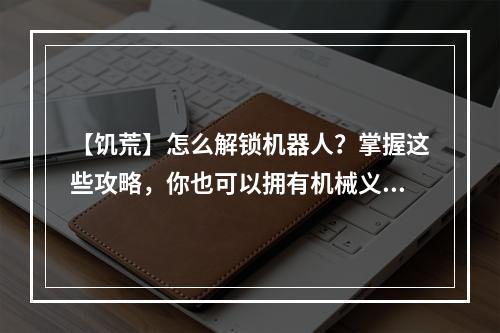 【饥荒】怎么解锁机器人？掌握这些攻略，你也可以拥有机械义...